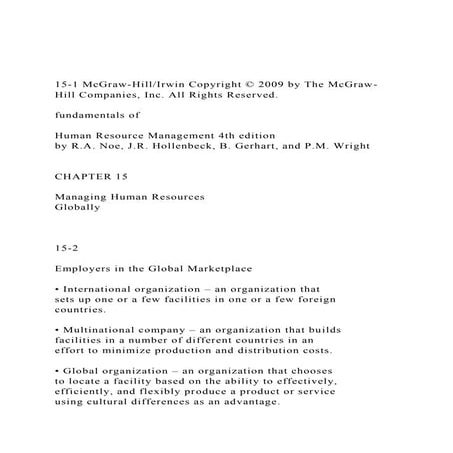 15-1 McGraw-Hill/Irwin Copyright © 2009 by The McGraw-Hill Companies, Inc. All Rights Reserved.

fundamentals of

Human Resource Management 4th edition
by R.A. Noe, J.R. Hollenbeck, B. Gerhart, and P.M. Wright

CHAPTER 15

Managing Human Resources
Globally

15-2

Employers in the Global Marketplace

• International organization – an organization that sets up one or a few facilities in one or a few foreign countries.

• Multinational company – an organization that builds facilities in a number of different countries in an effort to minimize production and distribution costs.

• Global organization – an organization that chooses to locate a facility based on the ability to effectively, efficiently, and flexibly produce a product or service using cultural differences as an advantage.